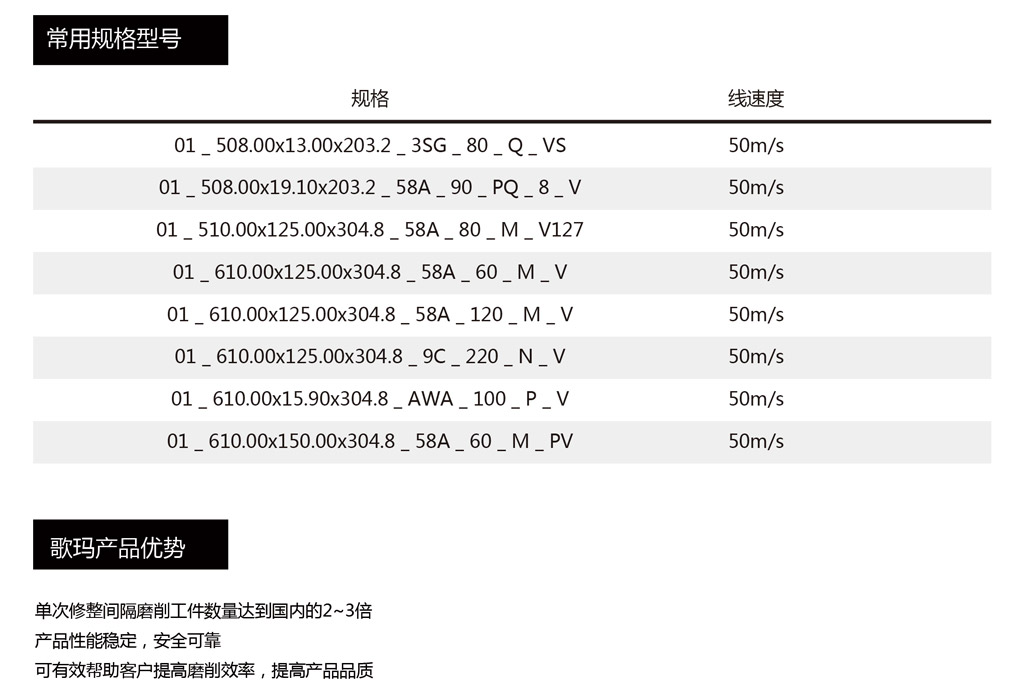 常用规格型号

| 规格 | 线速度 |
|---|---|
| 01 _ 508.00x13.00x203.2 _ 3SG _ 80 _ Q _ VS | 50m/s |
| 01 _ 508.00x19.10x203.2 _ 58A _ 90 _ PQ _ 8 _ V | 50m/s |
| 01 _ 510.00x125.00x304.8 _ 58A _ 80 _ M _ V127 | 50m/s |
| 01 _ 610.00x125.00x304.8 _ 58A _ 60 _ M _ V | 50m/s |
| 01 _ 610.00x125.00x304.8 _ 58A _ 120 _ M _ V | 50m/s |
| 01 _ 610.00x125.00x304.8 _ 9C _ 220 _ N _ V | 50m/s |
| 01 _ 610.00x15.90x304.8 _ AWA _ 100 _ P _ V | 50m/s |
| 01 _ 610.00x150.00x304.8 _ 58A _ 60 _ M _ PV | 50m/s |

歌玛产品优势

单次修整间隔磨削工件数量达到国内的2~3倍
产品性能稳定，安全可靠
可有效帮助客户提高磨削效率，提高产品品质